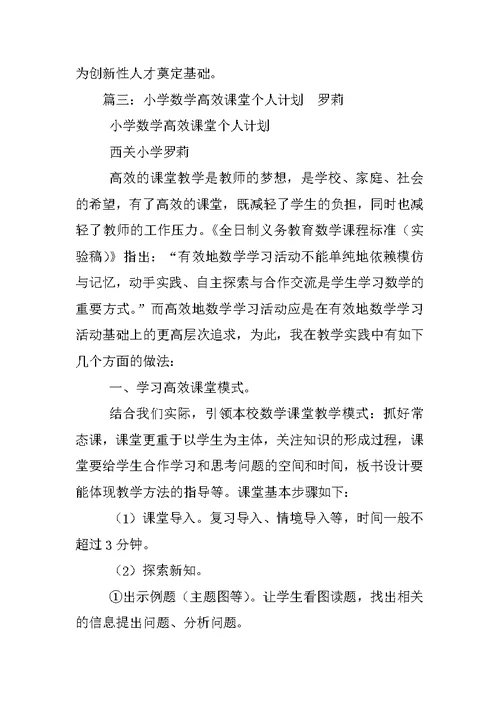 为创新性人才奠定基础。

篇三：小学数学高效课堂个人计划　罗莉

小学数学高效课堂个人计划

西关小学罗莉

高效的课堂教学是教师的梦想，是学校、家庭、社会的希望，有了高效的课堂，既减轻了学生的负担，同时也减轻了教师的工作压力。《全日制义务教育数学课程标准（实验稿）》指出：“有效地数学学习活动不能单纯地依赖模仿与记忆，动手实践、自主探索与合作交流是学生学习数学的重要方式。”而高效地数学学习活动应是在有效地数学学习活动基础上的更高层次追求，为此，我在教学实践中有如下几个方面的做法：

一、学习高效课堂模式。

结合我们实际，引领本校数学课堂教学模式：抓好常态课，课堂更重于以学生为主体，关注知识的形成过程，课堂要给学生合作学习和思考问题的空间和时间，板书设计要能体现教学方法的指导等。课堂基本步骤如下：

（1）课堂导入。复习导入、情境导入等，时间一般不超过 3 分钟。

（2）探索新知。

①出示例题（主题图等）。让学生看图读题，找出相关的信息提出问题、分析问题。